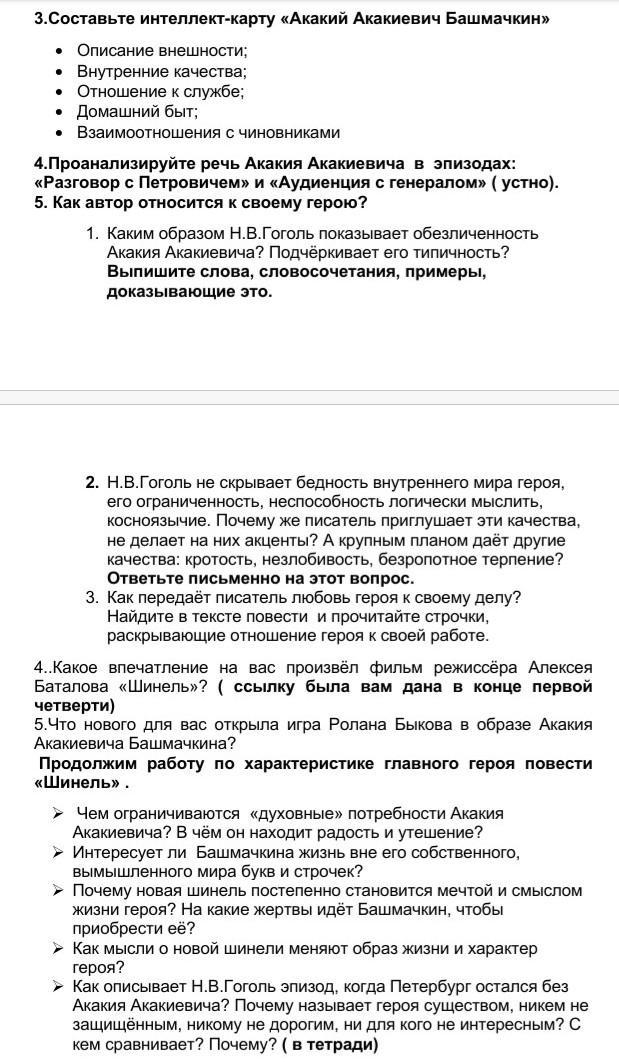 3.Составьте интеллект-карту «Акакий Акакиевич Башмачкин»

• Описание внешности;
• Внутренние качества;
• Отношение к службе;
• Домашний быт;
• Взаимоотношения с чиновниками

4.Проанализируйте речь Акакия Акакиевича в эпизодах: «Разговор с Петровичем» и «Аудиенция с генералом» ( устно).
5. Как автор относится к своему герою?

1. Каким образом Н.В.Гоголь показывает обезличенность Акакия Акакиевича? Подчёркивает его типичность? Выпишите слова, словосочетания, примеры, доказывающие это.

2. Н.В.Гоголь не скрывает бедность внутреннего мира героя, его ограниченность, неспособность логически мыслить, косноязычие. Почему же писатель приглушает эти качества, не делает на них акценты? А крупным планом даёт другие качества: кротость, незлобивость, безропотное терпение? Ответьте письменно на этот вопрос.
3. Как передаёт писатель любовь героя к своему делу? Найдите в тексте повести и прочитайте строчки, раскрывающие отношение героя к своей работе.

4..Какое впечатление на вас произвёл фильм режиссёра Алексея Баталова «Шинель»? ( ссылку была вам дана в конце первой четверти)
5.Что нового для вас открыла игра Ролана Быкова в образе Акакия Акакиевича Башмачкина?
Продолжим работу по характеристике главного героя повести «Шинель» .

➢ Чем ограничиваются «духовные» потребности Акакия Акакиевича? В чём он находит радость и утешение?
➢ Интересует ли Башмачкина жизнь вне его собственного, вымышленного мира букв и строчек?
➢ Почему новая шинель постепенно становится мечтой и смыслом жизни героя? На какие жертвы идёт Башмачкин, чтобы приобрести её?
➢ Как мысли о новой шинели меняют образ жизни и характер героя?
➢ Как описывает Н.В.Гоголь эпизод, когда Петербург остался без Акакия Акакиевича? Почему называет героя существом, никем не защищённым, никому не дорогим, ни для кого не интересным? С кем сравнивает? Почему? ( в тетради)